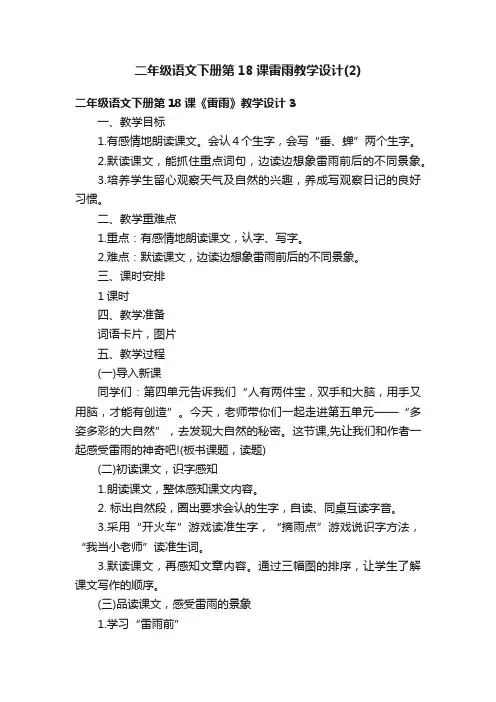 二年级语文下册第18课雷雨教学设计(2)

二年级语文下册第18课《雷雨》教学设计3

一、教学目标

1.有感情地朗读课文。会认4个生字，会写“垂、蝉”两个生字。

2.默读课文，能抓住重点词句，边读边想象雷雨前后的不同景象。

3.培养学生留心观察天气及自然的兴趣，养成写观察日记的良好习惯。

二、教学重难点

1.重点：有感情地朗读课文，认字、写字。

2.难点：默读课文，边读边想象雷雨前后的不同景象。

三、课时安排

1课时

四、教学准备

词语卡片，图片

五、教学过程

(一)导入新课

同学们：第四单元告诉我们“人有两件宝，双手和大脑，用手又用脑，才能有创造”。今天，老师带你们一起走进第五单元——“多姿多彩的大自然”，去发现大自然的秘密。这节课,先让我们和作者一起感受雷雨的神奇吧!(板书课题，读题)

(二)初读课文，识字感知

1.朗读课文，整体感知课文内容。

2. 标出自然段，圈出要求会认的生字，自读、同桌互读字音。

3.采用“开火车”游戏读准生字，“摘雨点”游戏说识字方法，“我当小老师”读准生词。

3.默读课文，再感知文章内容。通过三幅图的排序，让学生了解课文写作的顺序。

(三)品读课文，感受雷雨的景象

1.学习“雷雨前”